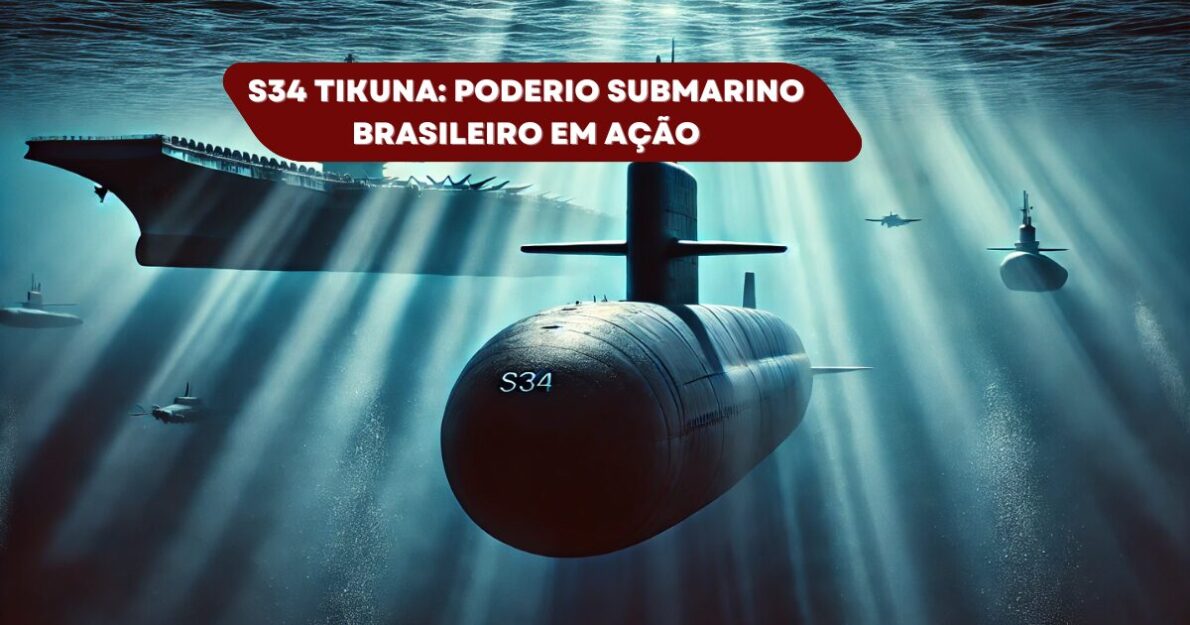 S34 TIKUNA: PODERIO SUBMARINO BRASILEIRO EM AÇÃO

S34